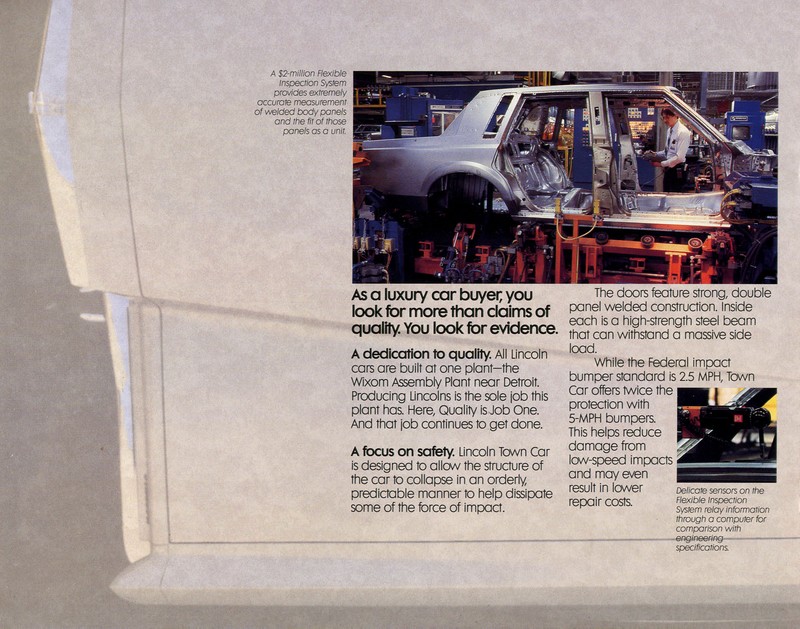 A $2-million Flexible Inspection System provides extremely accurate measurement of welded body panels and the fit of those panels as a unit.

As a luxury car buyer, you look for more than claims of quality. You look for evidence.

A dedication to quality. All Lincoln cars are built at one plant—the Wixom Assembly Plant near Detroit. Producing Lincolns is the sole job this plant has. Here, Quality is Job One. And that job continues to get done.

A focus on safety. Lincoln Town Car is designed to allow the structure of the car to collapse in an orderly, predictable manner to help dissipate some of the force of impact.

The doors feature strong, double panel welded construction. Inside each is a high-strength steel beam that can withstand a massive side load.

While the Federal impact bumper standard is 2.5 MPH, Town Car offers twice the protection with 5-MPH bumpers. This helps reduce damage from low-speed impacts and may even result in lower repair costs.

Delicate sensors on the Flexible Inspection System relay information through a computer for comparison with engineering specifications.